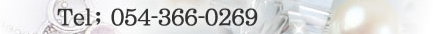 Tel；054-366-0269